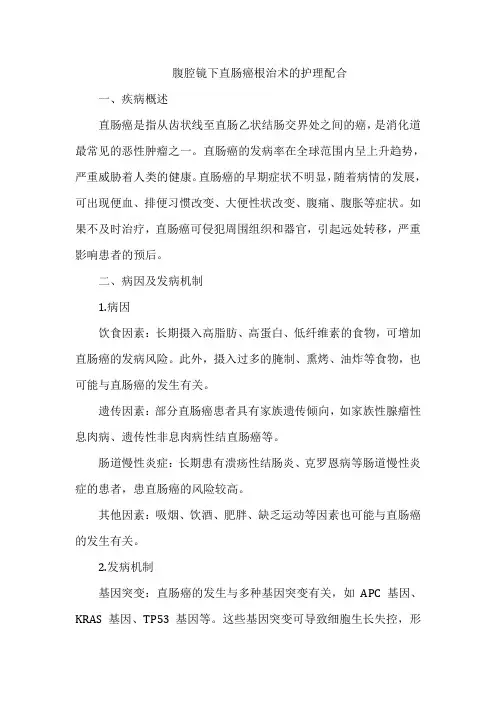 腹腔镜下直肠癌根治术的护理配合

一、疾病概述

直肠癌是指从齿状线至直肠乙状结肠交界处之间的癌，是消化道最常见的恶性肿瘤之一。直肠癌的发病率在全球范围内呈上升趋势，严重威胁着人类的健康。直肠癌的早期症状不明显，随着病情的发展，可出现便血、排便习惯改变、大便性状改变、腹痛、腹胀等症状。如果不及时治疗，直肠癌可侵犯周围组织和器官，引起远处转移，严重影响患者的预后。

二、病因及发病机制

1.病因

饮食因素：长期摄入高脂肪、高蛋白、低纤维素的食物，可增加直肠癌的发病风险。此外，摄入过多的腌制、熏烤、油炸等食物，也可能与直肠癌的发生有关。

遗传因素：部分直肠癌患者具有家族遗传倾向，如家族性腺瘤性息肉病、遗传性非息肉病性结直肠癌等。

肠道慢性炎症：长期患有溃疡性结肠炎、克罗恩病等肠道慢性炎症的患者，患直肠癌的风险较高。

其他因素：吸烟、饮酒、肥胖、缺乏运动等因素也可能与直肠癌的发生有关。

2.发病机制

基因突变：直肠癌的发生与多种基因突变有关，如 APC 基因、KRAS 基因、TP53 基因等。这些基因突变可导致细胞生长失控，形